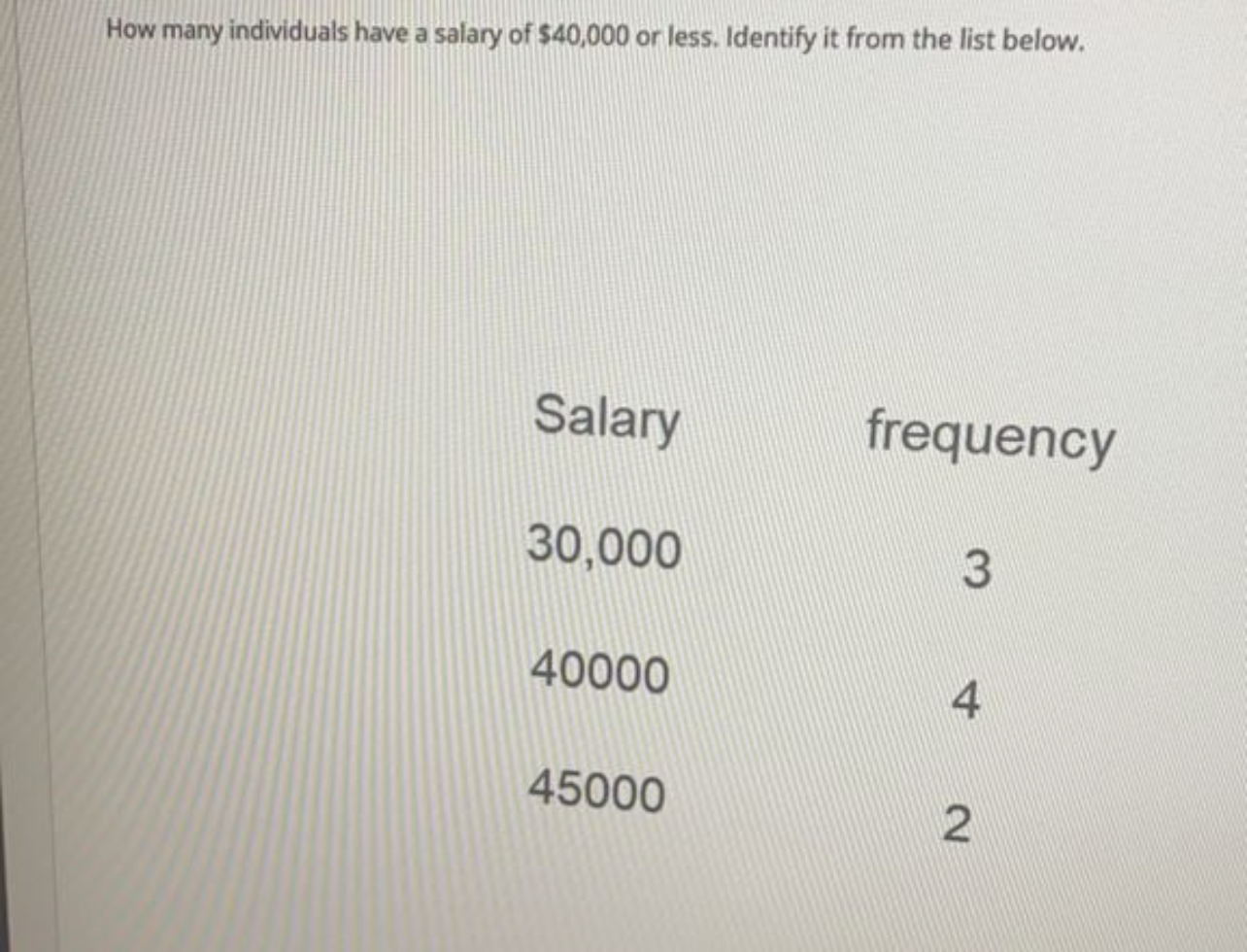 How many individuals have a salary of $40,000 or less. Identify it from the list below.

| Salary | frequency |
|---|---|
| 30,000 | 3 |
| 40000 | 4 |
| 45000 | 2 |